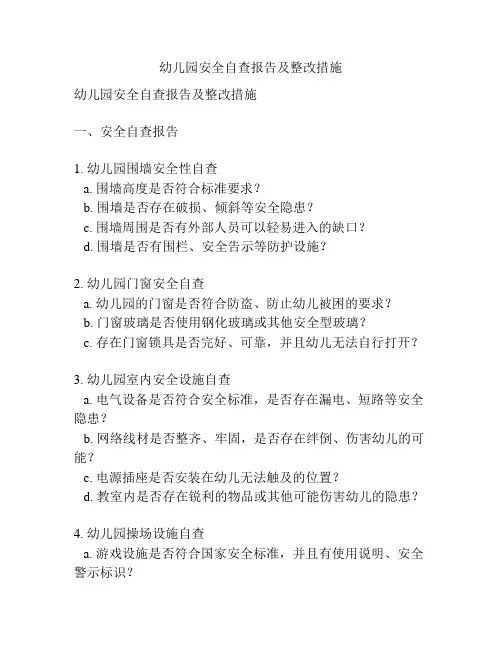 幼儿园安全自查报告及整改措施

幼儿园安全自查报告及整改措施

一、安全自查报告

1. 幼儿园围墙安全性自查
a. 围墙高度是否符合标准要求？
b. 围墙是否存在破损、倾斜等安全隐患？
c. 围墙周围是否有外部人员可以轻易进入的缺口？
d. 围墙是否有围栏、安全告示等防护设施？

2. 幼儿园门窗安全自查
a. 幼儿园的门窗是否符合防盗、防止幼儿被困的要求？
b. 门窗玻璃是否使用钢化玻璃或其他安全型玻璃？
c. 存在门窗锁具是否完好、可靠，并且幼儿无法自行打开？

3. 幼儿园室内安全设施自查
a. 电气设备是否符合安全标准，是否存在漏电、短路等安全隐患？
b. 网络线材是否整齐、牢固，是否存在绊倒、伤害幼儿的可能？
c. 电源插座是否安装在幼儿无法触及的位置？
d. 教室内是否存在锐利的物品或其他可能伤害幼儿的隐患？

4. 幼儿园操场设施自查
a. 游戏设施是否符合国家安全标准，并且有使用说明、安全警示标识？